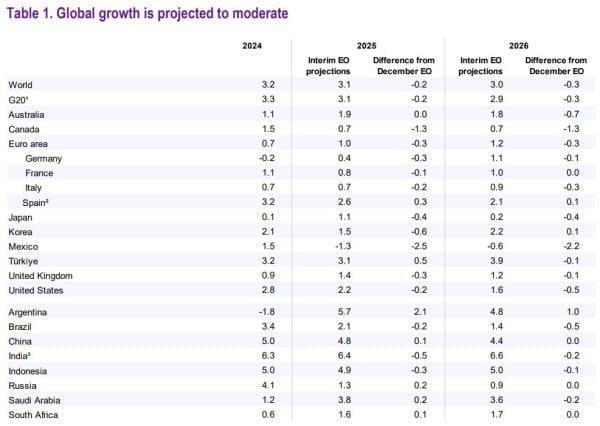 Table 1. Global growth is projected to moderate

| | 2024 | 2025 Interim EO projections | 2025 Difference from December EO | 2026 Interim EO projections | 2026 Difference from December EO |
|---|---|---|---|---|---|
| World | 3.2 | 3.1 | -0.2 | 3.0 | -0.3 |
| G20$^1$ | 3.3 | 3.1 | -0.2 | 2.9 | -0.3 |
| Australia | 1.1 | 1.9 | 0.0 | 1.8 | -0.7 |
| Canada | 1.5 | 0.7 | -1.3 | 0.7 | -1.3 |
| Euro area | 0.7 | 1.0 | -0.3 | 1.2 | -0.3 |
| Germany | -0.2 | 0.4 | -0.3 | 1.1 | -0.1 |
| France | 1.1 | 0.8 | -0.1 | 1.0 | 0.0 |
| Italy | 0.7 | 0.7 | -0.2 | 0.9 | -0.3 |
| Spain$^2$ | 3.2 | 2.6 | 0.3 | 2.1 | 0.1 |
| Japan | 0.1 | 1.1 | -0.4 | 0.2 | -0.4 |
| Korea | 2.1 | 1.5 | -0.6 | 2.2 | 0.1 |
| Mexico | 1.5 | -1.3 | -2.5 | -0.6 | -2.2 |
| Türkiye | 3.2 | 3.1 | 0.5 | 3.9 | -0.1 |
| United Kingdom | 0.9 | 1.4 | -0.3 | 1.2 | -0.1 |
| United States | 2.8 | 2.2 | -0.2 | 1.6 | -0.5 |
| Argentina | -1.8 | 5.7 | 2.1 | 4.8 | 1.0 |
| Brazil | 3.4 | 2.1 | -0.2 | 1.4 | -0.5 |
| China | 5.0 | 4.8 | 0.1 | 4.4 | 0.0 |
| India$^3$ | 6.3 | 6.4 | -0.5 | 6.6 | -0.2 |
| Indonesia | 5.0 | 4.9 | -0.3 | 5.0 | -0.1 |
| Russia | 4.1 | 1.3 | 0.2 | 0.9 | 0.0 |
| Saudi Arabia | 1.2 | 3.8 | 0.2 | 3.6 | -0.2 |
| South Africa | 0.6 | 1.6 | 0.1 | 1.7 | 0.0 |